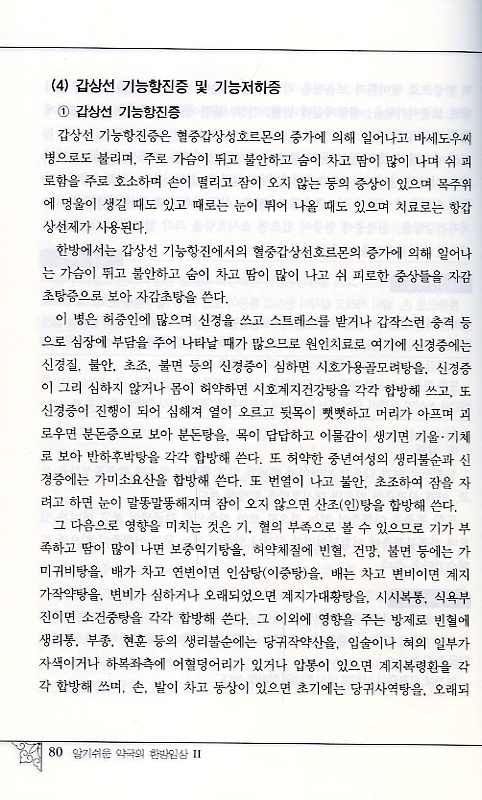 (4) 갑상선 기능항진증 및 기능저하증

① 갑상선 기능항진증

갑상선 기능항진증은 혈중갑상성호르몬의 증가에 의해 일어나고 바세도우씨병으로도 불리며, 주로 가슴이 뛰고 불안하고 숨이 차고 땀이 많이 나며 쉬 피로함을 주로 호소하며 손이 떨리고 잠이 오지 않는 등의 증상이 있으며 목주위에 멍울이 생길 때도 있고 때로는 눈이 튀어 나올 때도 있으며 치료로는 항갑상선제가 사용된다.

한방에서는 갑상선 기능항진에서의 혈중갑상선호르몬의 증가에 의해 일어나는 가슴이 뛰고 불안하고 숨이 차고 땀이 많이 나고 쉬 피로한 증상들을 자감초탕증으로 보아 자감초탕을 쓴다.

이 병은 허증인에 많으며 신경을 쓰고 스트레스를 받거나 갑작스런 충격 등으로 심장에 부담을 주어 나타날 때가 많으므로 원인치료로 여기에 신경증에는 신경질, 불안, 초조, 불면 등의 신경증이 심하면 시호가용골모려탕을, 신경증이 그리 심하지 않거나 몸이 허약하면 시호계지건강탕을 각각 합방해 쓰고, 또 신경증이 진행이 되어 심해져 열이 오르고 뒷목이 뻣뻣하고 머리가 아프며 괴로우면 분돈증으로 보아 분돈탕을, 목이 답답하고 이물감이 생기면 기울·기체로 보아 반하후박탕을 각각 합방해 쓴다. 또 허약한 중년여성의 생리불순과 신경증에는 가미소요산을 합방해 쓴다. 또 번열이 나고 불안, 초조하여 잠을 자려고 하면 눈이 말똥말똥해지며 잠이 오지 않으면 산조(인)탕을 합방해 쓴다.

그 다음으로 영향을 미치는 것은 기, 혈의 부족으로 볼 수 있으므로 기가 부족하고 땀이 많이 나면 보중익기탕을, 허약체질에 빈혈, 건망, 불면 등에는 가미귀비탕을, 배가 차고 연변이면 인삼탕(이중탕)을, 배는 차고 변비이면 계지가작약탕을, 변비가 심하거나 오래되었으면 계지가대황탕을, 시시복통, 식욕부진이면 소건중탕을 각각 합방해 쓴다. 그 이외에 영향을 주는 방제로 빈혈에 생리통, 부종, 현훈 등의 생리불순에는 당귀작약산을, 입술이나 혀의 일부가 자색이거나 하복좌측에 어혈덩어리가 있거나 압통이 있으면 계지복령환을 각각 합방해 쓰며, 손, 발이 차고 동상이 있으면 초기에는 당귀사역탕을, 오래되

80 알기쉬운 약국의 한방임상 II